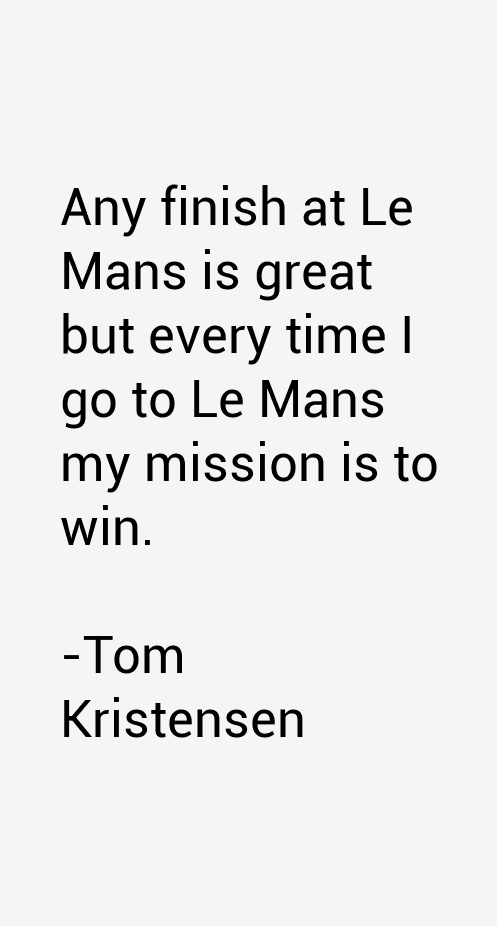 Any finish at Le Mans is great but every time I go to Le Mans my mission is to win.

-Tom Kristensen